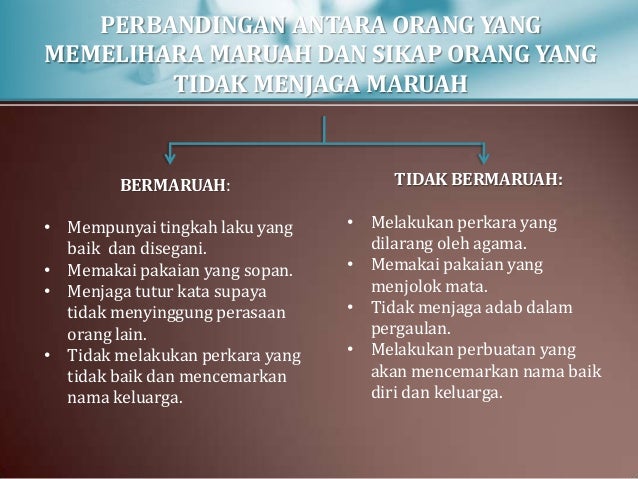 PERBANDINGAN ANTARA ORANG YANG MEMELIHARA MARUAH DAN SIKAP ORANG YANG TIDAK MENJAGA MARUAH

BERMARUAH:

• Mempunyai tingkah laku yang baik dan disegani.
• Memakai pakaian yang sopan.
• Menjaga tutur kata supaya tidak menyinggung perasaan orang lain.
• Tidak melakukan perkara yang tidak baik dan mencemarkan nama keluarga.

TIDAK BERMARUAH:

• Melakukan perkara yang dilarang oleh agama.
• Memakai pakaian yang menjolok mata.
• Tidak menjaga adab dalam pergaulan.
• Melakukan perbuatan yang akan mencemarkan nama baik diri dan keluarga.